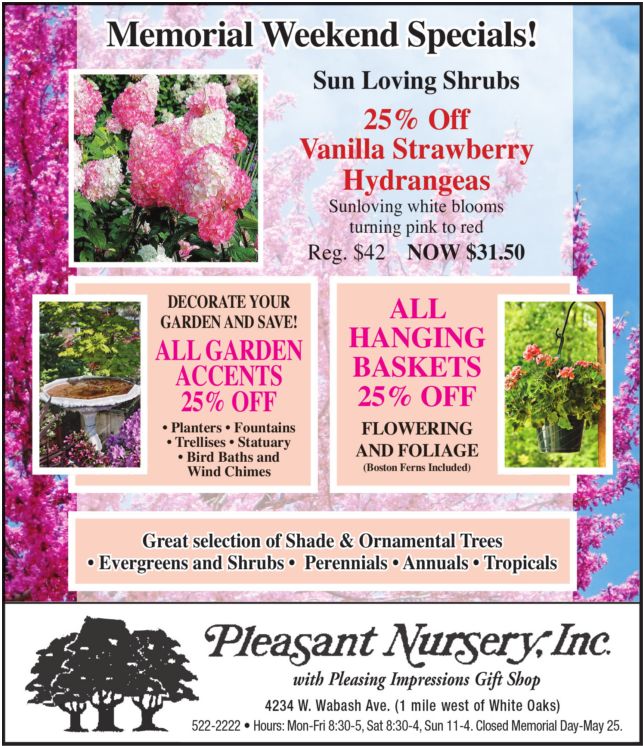 Memorial Weekend Specials!

Sun Loving Shrubs

25% Off
Vanilla Strawberry
Hydrangeas

Sunloving white blooms turning pink to red

Reg. $42 NOW $31.50

DECORATE YOUR GARDEN AND SAVE!

ALL GARDEN ACCENTS 25% OFF

• Planters • Fountains
• Trellises • Statuary
• Bird Baths and Wind Chimes

ALL HANGING BASKETS 25% OFF

FLOWERING AND FOLIAGE
(Boston Ferns Included)

Great selection of Shade & Ornamental Trees
• Evergreens and Shrubs • Perennials • Annuals • Tropicals

Pleasant Nursery, Inc.
with Pleasing Impressions Gift Shop
4234 W. Wabash Ave. (1 mile west of White Oaks)
522-2222 • Hours: Mon-Fri 8:30-5, Sat 8:30-4, Sun 11-4. Closed Memorial Day-May 25.